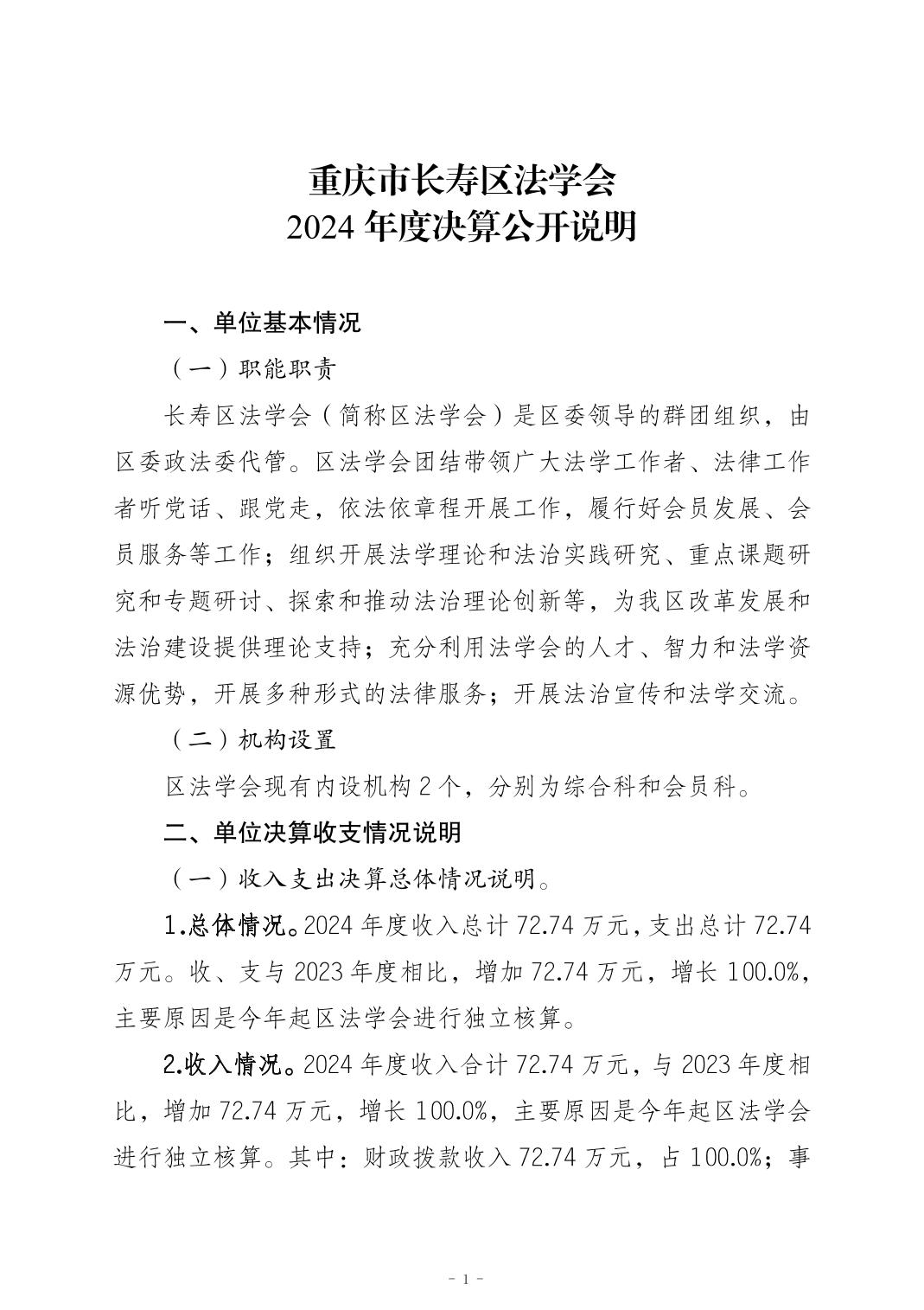 重庆市长寿区法学会
2024 年度决算公开说明

一、单位基本情况

（一）职能职责

长寿区法学会（简称区法学会）是区委领导的群团组织，由区委政法委代管。区法学会团结带领广大法学工作者、法律工作者听党话、跟党走，依法依章程开展工作，履行好会员发展、会员服务等工作；组织开展法学理论和法治实践研究、重点课题研究和专题研讨、探索和推动法治理论创新等，为我区改革发展和法治建设提供理论支持；充分利用法学会的人才、智力和法学资源优势，开展多种形式的法律服务；开展法治宣传和法学交流。

（二）机构设置

区法学会现有内设机构 2 个，分别为综合科和会员科。

二、单位决算收支情况说明

（一）收入支出决算总体情况说明。

1.总体情况。2024 年度收入总计 72.74 万元，支出总计 72.74 万元。收、支与 2023 年度相比，增加 72.74 万元，增长 100.0%，主要原因是今年起区法学会进行独立核算。

2.收入情况。2024 年度收入合计 72.74 万元，与 2023 年度相比，增加 72.74 万元，增长 100.0%，主要原因是今年起区法学会进行独立核算。其中：财政拨款收入 72.74 万元，占 100.0%；事

- 1 -